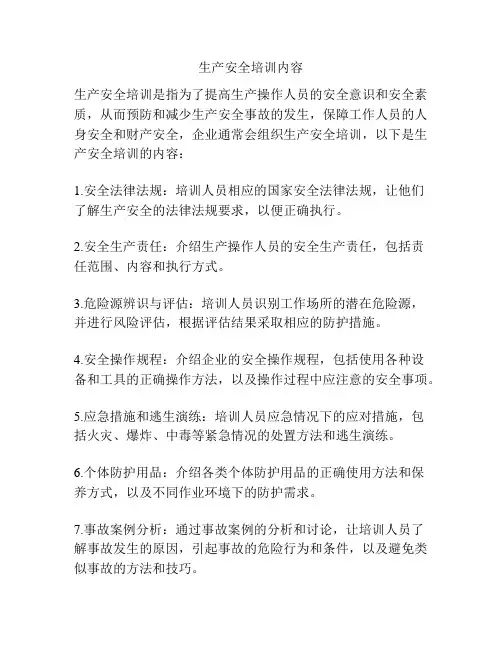 生产安全培训内容

生产安全培训是指为了提高生产操作人员的安全意识和安全素质，从而预防和减少生产安全事故的发生，保障工作人员的人身安全和财产安全，企业通常会组织生产安全培训，以下是生产安全培训的内容：

1.安全法律法规：培训人员相应的国家安全法律法规，让他们了解生产安全的法律法规要求，以便正确执行。

2.安全生产责任：介绍生产操作人员的安全生产责任，包括责任范围、内容和执行方式。

3.危险源辨识与评估：培训人员识别工作场所的潜在危险源，并进行风险评估，根据评估结果采取相应的防护措施。

4.安全操作规程：介绍企业的安全操作规程，包括使用各种设备和工具的正确操作方法，以及操作过程中应注意的安全事项。

5.应急措施和逃生演练：培训人员应急情况下的应对措施，包括火灾、爆炸、中毒等紧急情况的处置方法和逃生演练。

6.个体防护用品：介绍各类个体防护用品的正确使用方法和保养方式，以及不同作业环境下的防护需求。

7.事故案例分析：通过事故案例的分析和讨论，让培训人员了解事故发生的原因，引起事故的危险行为和条件，以及避免类似事故的方法和技巧。